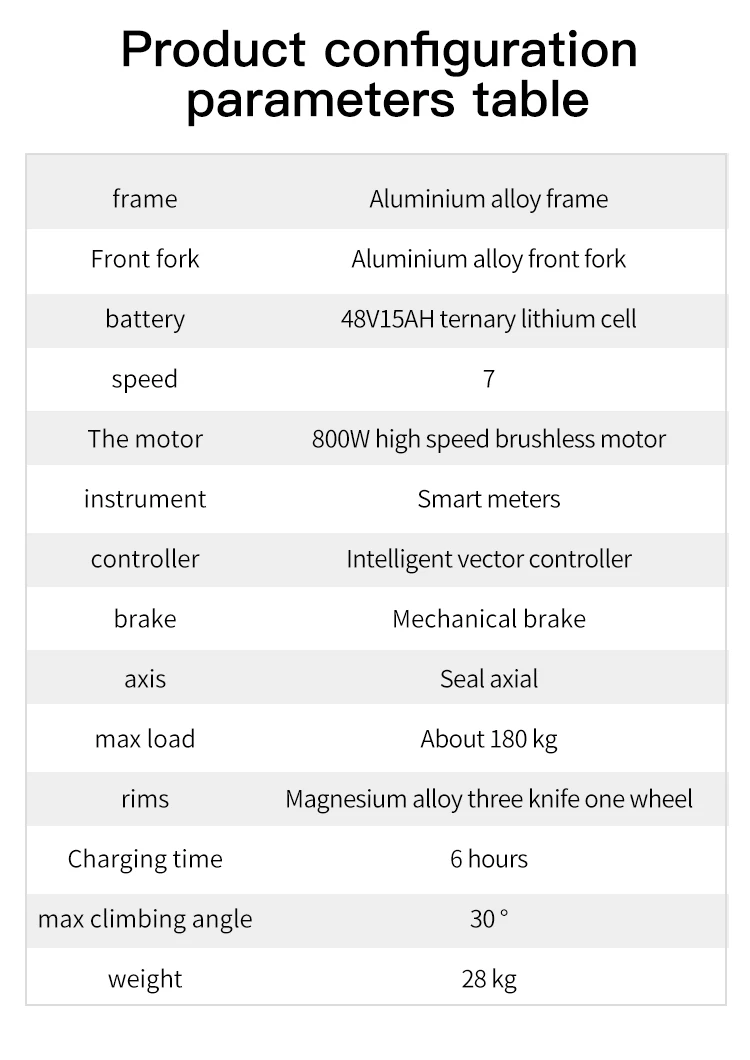 Product configuration parameters table

| frame | Aluminium alloy frame |
|---|---|
| Front fork | Aluminium alloy front fork |
| battery | 48V15AH ternary lithium cell |
| speed | 7 |
| The motor | 800W high speed brushless motor |
| instrument | Smart meters |
| controller | Intelligent vector controller |
| brake | Mechanical brake |
| axis | Seal axial |
| max load | About 180 kg |
| rims | Magnesium alloy three knife one wheel |
| Charging time | 6 hours |
| max climbing angle | 30 ° |
| weight | 28 kg |